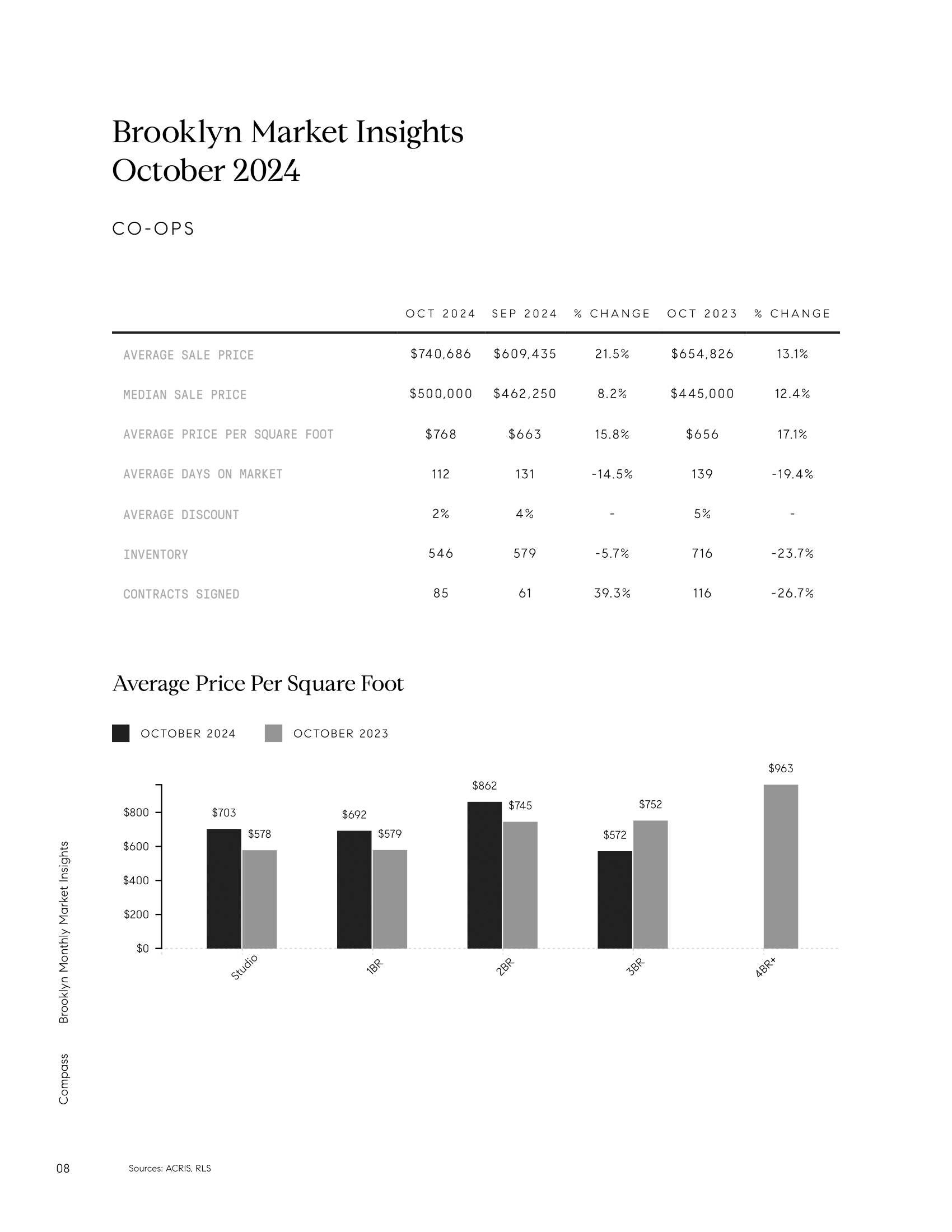 Brooklyn Market Insights
October 2024

CO-OPS

| | OCT 2024 | SEP 2024 | % CHANGE | OCT 2023 | % CHANGE |
|---|---|---|---|---|---|
| AVERAGE SALE PRICE | \$740,686 | \$609,435 | 21.5% | \$654,826 | 13.1% |
| MEDIAN SALE PRICE | \$500,000 | \$462,250 | 8.2% | \$445,000 | 12.4% |
| AVERAGE PRICE PER SQUARE FOOT | \$768 | \$663 | 15.8% | \$656 | 17.1% |
| AVERAGE DAYS ON MARKET | 112 | 131 | -14.5% | 139 | -19.4% |
| AVERAGE DISCOUNT | 2% | 4% | - | 5% | - |
| INVENTORY | 546 | 579 | -5.7% | 716 | -23.7% |
| CONTRACTS SIGNED | 85 | 61 | 39.3% | 116 | -26.7% |

Average Price Per Square Foot

OCTOBER 2024 OCTOBER 2023

\$800
\$600
\$400
\$200
\$0

\$703 \$578
\$692 \$579
\$862 \$745
\$572 \$752
\$963

Studio 1BR 2BR 3BR 4BR+

Brooklyn Monthly Market Insights

Compass

08

Sources: ACRIS, RLS